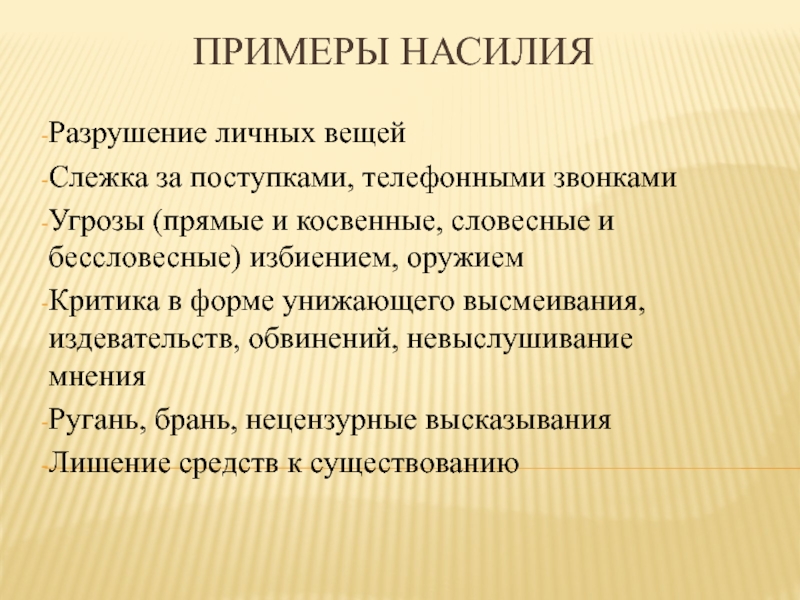 ПРИМЕРЫ НАСИЛИЯ

-Разрушение личных вещей

-Слежка за поступками, телефонными звонками

-Угрозы (прямые и косвенные, словесные и бессловесные) избиением, оружием

-Критика в форме унижающего высмеивания, издевательств, обвинений, невыслушивание мнения

-Ругань, брань, нецензурные высказывания

-Лишение средств к существованию